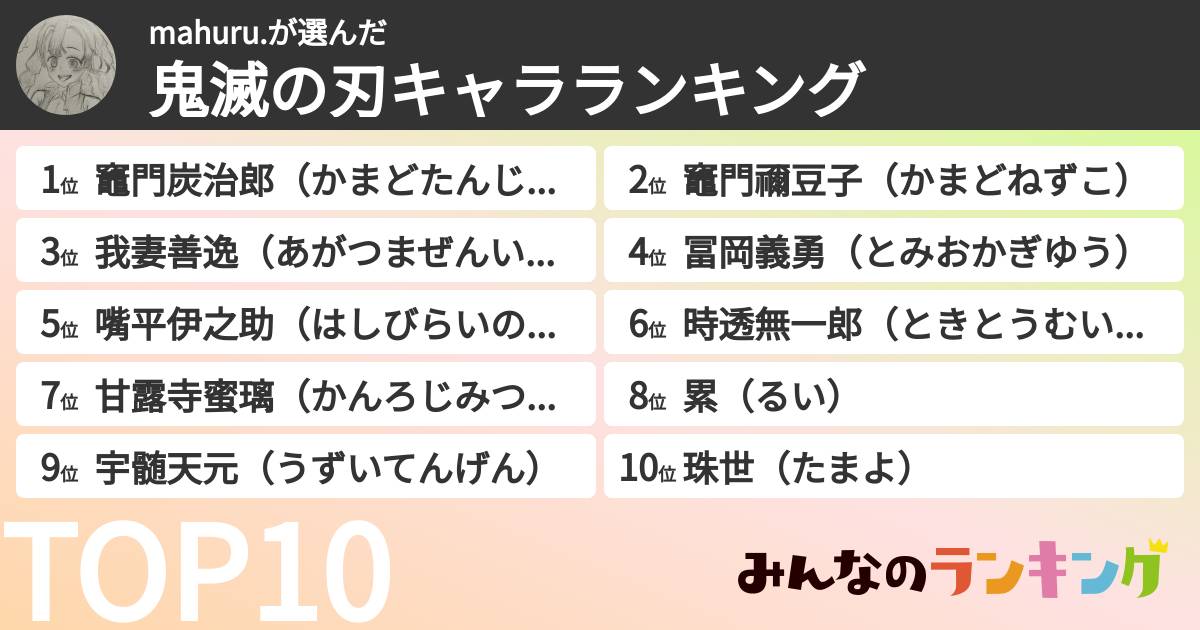 mahuru.が選んだ
鬼滅の刃キャラランキング

1位 竈門炭治郎（かまどたんじ...
2位 竈門禰豆子（かまどねずこ）
3位 我妻善逸（あがつまぜんい...
4位 冨岡義勇（とみおかぎゆう）
5位 嘴平伊之助（はしびらいの...
6位 時透無一郎（ときとうむい...
7位 甘露寺蜜璃（かんろじみつ...
8位 累（るい）
9位 宇髄天元（うずいてんげん）
10位 珠世（たまよ）

TOP10

みんなのランキング